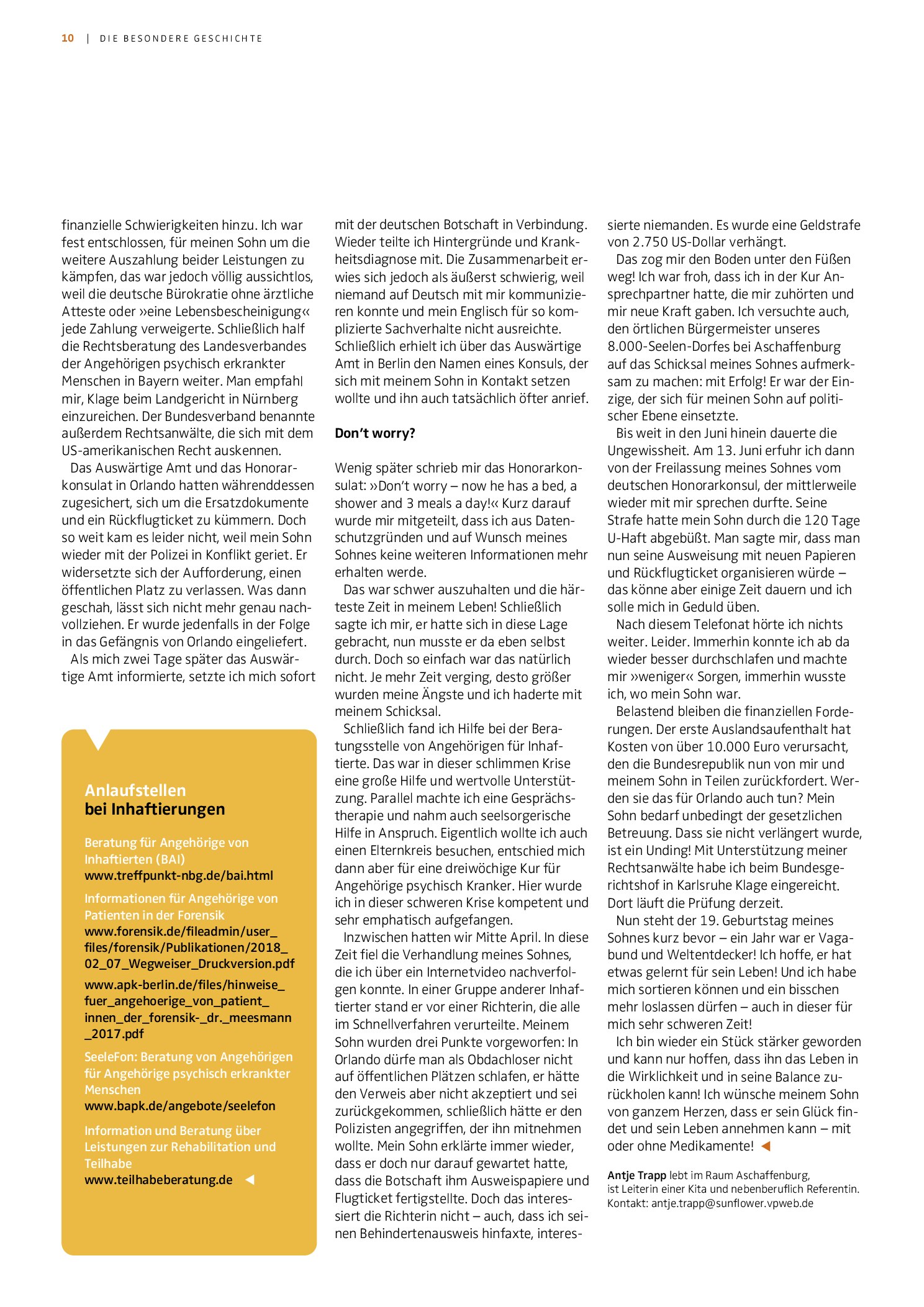 10 | DIE BESONDERE GESCHICHTE

finanzielle Schwierigkeiten hinzu. Ich war fest entschlossen, für meinen Sohn um die weitere Auszahlung beider Leistungen zu kämpfen, das war jedoch völlig aussichtlos, weil die deutsche Bürokratie ohne ärztliche Atteste oder »eine Lebensbescheinigung« jede Zahlung verweigerte. Schließlich half die Rechtsberatung des Landesverbandes der Angehörigen psychisch erkrankter Menschen in Bayern weiter. Man empfahl mir, Klage beim Landgericht in Nürnberg einzureichen. Der Bundesverband benannte außerdem Rechtsanwälte, die sich mit dem US-amerikanischen Recht auskennen.

Das Auswärtige Amt und das Honorarkonsulat in Orlando hatten währenddessen zugesichert, sich um die Ersatzdokumente und ein Rückflugticket zu kümmern. Doch so weit kam es leider nicht, weil mein Sohn wieder mit der Polizei in Konflikt geriet. Er widersetzte sich der Aufforderung, einen öffentlichen Platz zu verlassen. Was dann geschah, lässt sich nicht mehr genau nachvollziehen. Er wurde jedenfalls in der Folge in das Gefängnis von Orlando eingeliefert.

Als mich zwei Tage später das Auswärtige Amt informierte, setzte ich mich sofort

Anlaufstellen
bei Inhaftierungen

Beratung für Angehörige von Inhaftierten (BAI)
www.treffpunkt-nbg.de/bai.html

Informationen für Angehörige von Patienten in der Forensik
www.forensik.de/fileadmin/user_files/forensik/Publikationen/2018_02_07_Wegweiser_Druckversion.pdf

www.apk-berlin.de/files/hinweise_fuer_angehoerige_von_patient_innen_der_forensik-_dr._meesmann_2017.pdf

SeeleFon: Beratung von Angehörigen für Angehörige psychisch erkrankter Menschen
www.bapk.de/angebote/seelefon

Information und Beratung über Leistungen zur Rehabilitation und Teilhabe
www.teilhabeberatung.de ◄

mit der deutschen Botschaft in Verbindung. Wieder teilte ich Hintergründe und Krankheitsdiagnose mit. Die Zusammenarbeit erwies sich jedoch als äußerst schwierig, weil niemand auf Deutsch mit mir kommunizieren konnte und mein Englisch für so komplizierte Sachverhalte nicht ausreichte. Schließlich erhielt ich über das Auswärtige Amt in Berlin den Namen eines Konsuls, der sich mit meinem Sohn in Kontakt setzen wollte und ihn auch tatsächlich öfter anrief.

Don't worry?

Wenig später schrieb mir das Honorarkonsulat: »Don't worry – now he has a bed, a shower and 3 meals a day!« Kurz darauf wurde mir mitgeteilt, dass ich aus Datenschutzgründen und auf Wunsch meines Sohnes keine weiteren Informationen mehr erhalten werde.

Das war schwer auszuhalten und die härteste Zeit in meinem Leben! Schließlich sagte ich mir, er hatte sich in diese Lage gebracht, nun musste er da eben selbst durch. Doch so einfach war das natürlich nicht. Je mehr Zeit verging, desto größer wurden meine Ängste und ich haderte mit meinem Schicksal.

Schließlich fand ich Hilfe bei der Beratungsstelle von Angehörigen für Inhaftierte. Das war in dieser schlimmen Krise eine große Hilfe und wertvolle Unterstützung. Parallel machte ich eine Gesprächstherapie und nahm auch seelsorgerische Hilfe in Anspruch. Eigentlich wollte ich auch einen Elternkreis besuchen, entschied mich dann aber für eine dreiwöchige Kur für Angehörige psychisch Kranker. Hier wurde ich in dieser schweren Krise kompetent und sehr emphatisch aufgefangen.

Inzwischen hatten wir Mitte April. In diese Zeit fiel die Verhandlung meines Sohnes, die ich über ein Internetvideo nachverfolgen konnte. In einer Gruppe anderer Inhaftierter stand er vor einer Richterin, die alle im Schnellverfahren verurteilte. Meinem Sohn wurden drei Punkte vorgeworfen: In Orlando dürfe man als Obdachloser nicht auf öffentlichen Plätzen schlafen, er hätte den Verweis aber nicht akzeptiert und sei zurückgekommen, schließlich hätte er den Polizisten angegriffen, der ihn mitnehmen wollte. Mein Sohn erklärte immer wieder, dass er doch nur darauf gewartet hatte, dass die Botschaft ihm Ausweispapiere und Flugticket fertigstellte. Doch das interessiert die Richterin nicht – auch, dass ich seinen Behindertenausweis hinfaxte, interessierte niemanden. Es wurde eine Geldstrafe von 2.750 US-Dollar verhängt.

Das zog mir den Boden unter den Füßen weg! Ich war froh, dass ich in der Kur Ansprechpartner hatte, die mir zuhörten und mir neue Kraft gaben. Ich versuchte auch, den örtlichen Bürgermeister unseres 8.000-Seelen-Dorfes bei Aschaffenburg auf das Schicksal meines Sohnes aufmerksam zu machen: mit Erfolg! Er war der Einzige, der sich für meinen Sohn auf politischer Ebene einsetzte.

Bis weit in den Juni hinein dauerte die Ungewissheit. Am 13. Juni erfuhr ich dann von der Freilassung meines Sohnes vom deutschen Honorarkonsul, der mittlerweile wieder mit mir sprechen durfte. Seine Strafe hatte mein Sohn durch die 120 Tage U-Haft abgebüßt. Man sagte mir, dass man nun seine Ausweisung mit neuen Papieren und Rückflugticket organisieren würde – das könne aber einige Zeit dauern und ich solle mich in Geduld üben.

Nach diesem Telefonat hörte ich nichts weiter. Leider. Immerhin konnte ich ab da wieder besser durchschlafen und machte mir »weniger« Sorgen, immerhin wusste ich, wo mein Sohn war.

Belastend bleiben die finanziellen Forderungen. Der erste Auslandsaufenthalt hat Kosten von über 10.000 Euro verursacht, den die Bundesrepublik nun von mir und meinem Sohn in Teilen zurückfordert. Werden sie das für Orlando auch tun? Mein Sohn bedarf unbedingt der gesetzlichen Betreuung. Dass sie nicht verlängert wurde, ist ein Unding! Mit Unterstützung meiner Rechtsanwälte habe ich beim Bundesgerichtshof in Karlsruhe Klage eingereicht. Dort läuft die Prüfung derzeit.

Nun steht der 19. Geburtstag meines Sohnes kurz bevor – ein Jahr war er Vagabund und Weltentdecker! Ich hoffe, er hat etwas gelernt für sein Leben! Und ich habe mich sortieren können und ein bisschen mehr loslassen dürfen – auch in dieser für mich sehr schweren Zeit!

Ich bin wieder ein Stück stärker geworden und kann nur hoffen, dass ihn das Leben in die Wirklichkeit und in seine Balance zurückholen kann! Ich wünsche meinem Sohn von ganzem Herzen, dass er sein Glück findet und sein Leben annehmen kann – mit oder ohne Medikamente! ◄

Antje Trapp lebt im Raum Aschaffenburg, ist Leiterin einer Kita und nebenberuflich Referentin. Kontakt: antje.trapp@sunflower.vpweb.de